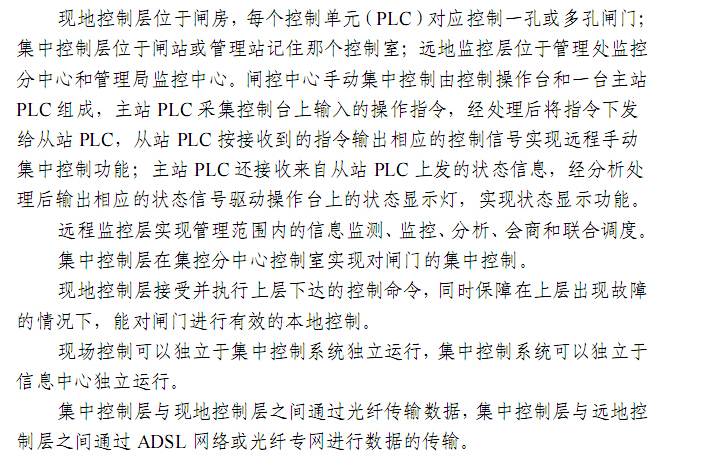 现地控制层位于闸房，每个控制单元（PLC）对应控制一孔或多孔闸门；集中控制层位于闸站或管理站记住那个控制室；远地监控层位于管理处监控分中心和管理局监控中心。闸控中心手动集中控制由控制操作台和一台主站PLC组成，主站PLC采集控制台上输入的操作指令，经处理后将指令下发给从站PLC，从站PLC按接收到的指令输出相应的控制信号实现远程手动集中控制功能；主站PLC还接收来自从站PLC上发的状态信息，经分析处理后输出相应的状态信号驱动操作台上的状态显示灯，实现状态显示功能。

远程监控层实现管理范围内的信息监测、监控、分析、会商和联合调度。

集中控制层在集控分中心控制室实现对闸门的集中控制。

现地控制层接受并执行上层下达的控制命令，同时保障在上层出现故障的情况下，能对闸门进行有效的本地控制。

现场控制可以独立于集中控制系统独立运行，集中控制系统可以独立于信息中心独立运行。

集中控制层与现地控制层之间通过光纤传输数据，集中控制层与远地控制层之间通过ADSL网络或光纤专网进行数据的传输。